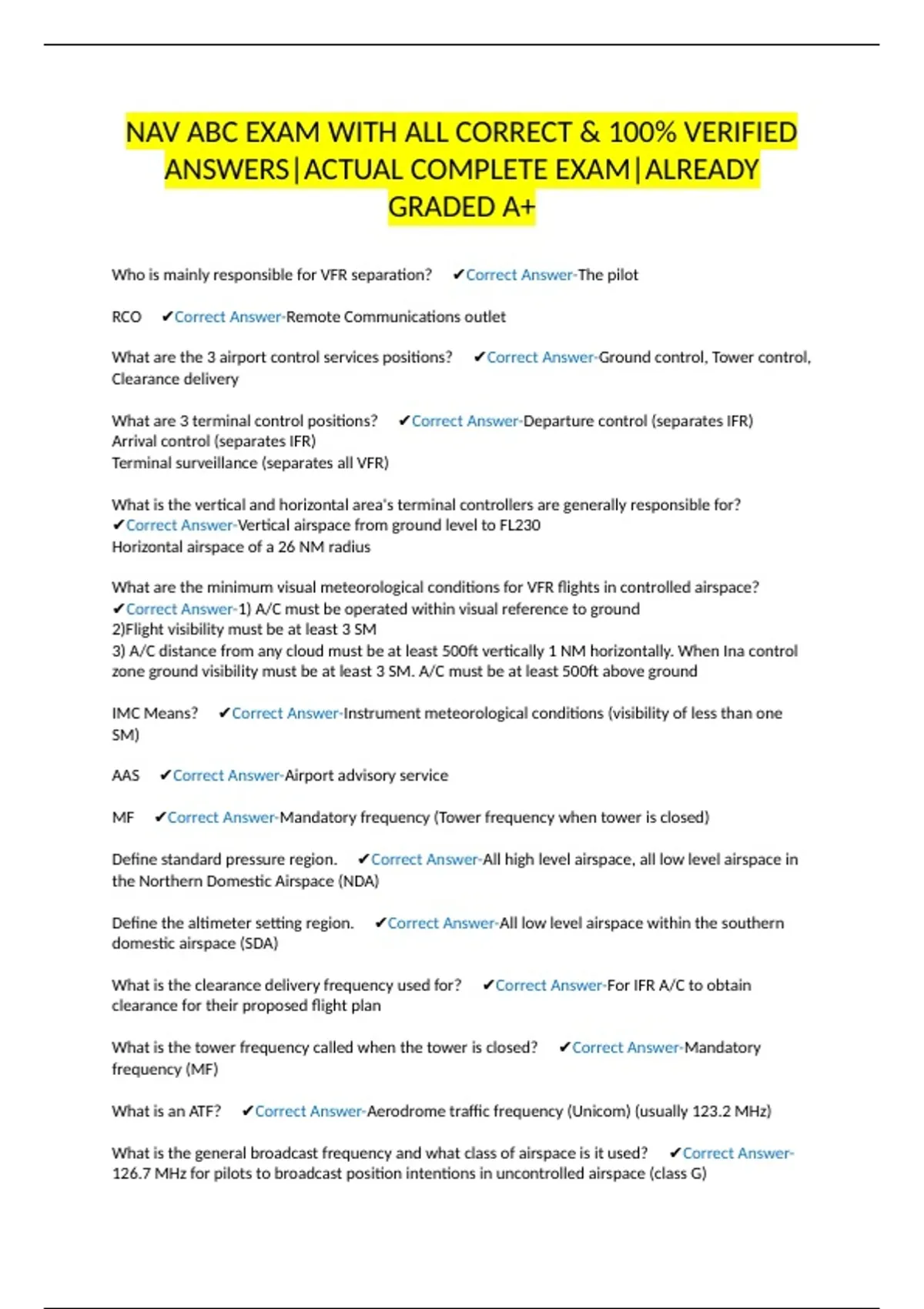 NAV ABC EXAM WITH ALL CORRECT & 100% VERIFIED ANSWERS|ACTUAL COMPLETE EXAM|ALREADY GRADED A+

Who is mainly responsible for VFR separation? ✔Correct Answer-The pilot

RCO ✔Correct Answer-Remote Communications outlet

What are the 3 airport control services positions? ✔Correct Answer-Ground control, Tower control, Clearance delivery

What are 3 terminal control positions? ✔Correct Answer-Departure control (separates IFR)
Arrival control (separates IFR)
Terminal surveillance (separates all VFR)

What is the vertical and horizontal area's terminal controllers are generally responsible for? ✔Correct Answer-Vertical airspace from ground level to FL230
Horizontal airspace of a 26 NM radius

What are the minimum visual meteorological conditions for VFR flights in controlled airspace? ✔Correct Answer-1) A/C must be operated within visual reference to ground
2)Flight visibility must be at least 3 SM
3) A/C distance from any cloud must be at least 500ft vertically 1 NM horizontally. When Ina control zone ground visibility must be at least 3 SM. A/C must be at least 500ft above ground

IMC Means? ✔Correct Answer-Instrument meteorological conditions (visibility of less than one SM)

AAS ✔Correct Answer-Airport advisory service

MF ✔Correct Answer-Mandatory frequency (Tower frequency when tower is closed)

Define standard pressure region. ✔Correct Answer-All high level airspace, all low level airspace in the Northern Domestic Airspace (NDA)

Define the altimeter setting region. ✔Correct Answer-All low level airspace within the southern domestic airspace (SDA)

What is the clearance delivery frequency used for? ✔Correct Answer-For IFR A/C to obtain clearance for their proposed flight plan

What is the tower frequency called when the tower is closed? ✔Correct Answer-Mandatory frequency (MF)

What is an ATF? ✔Correct Answer-Aerodrome traffic frequency (Unicom) (usually 123.2 MHz)

What is the general broadcast frequency and what class of airspace is it used? ✔Correct Answer-126.7 MHz for pilots to broadcast position intentions in uncontrolled airspace (class G)